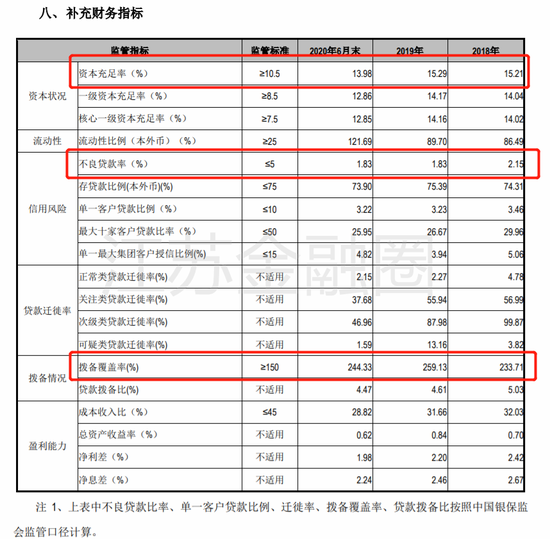 八、补充财务指标

| 监管指标 | | 监管标准 | 2020年6月末 | 2019年 | 2018年 |
|---|---|---|---|---|---|
| 资本状况 | 资本充足率（%） | ≥10.5 | 13.98 | 15.29 | 15.21 |
| | 一级资本充足率（%） | ≥8.5 | 12.86 | 14.17 | 14.04 |
| | 核心一级资本充足率（%） | ≥7.5 | 12.85 | 14.16 | 14.02 |
| 流动性 | 流动性比例（本外币）（%） | ≥25 | 121.69 | 89.70 | 86.49 |
| 信用风险 | 不良贷款率（%） | ≤5 | 1.83 | 1.83 | 2.15 |
| | 存贷款比例(本外币)(%) | ≤75 | 73.90 | 75.39 | 74.31 |
| | 单一客户贷款比例（%） | ≤10 | 3.22 | 3.23 | 3.46 |
| | 最大十家客户贷款比率（%） | ≤50 | 25.95 | 26.67 | 29.96 |
| | 单一最大集团客户授信比例(%) | ≤15 | 4.82 | 3.94 | 5.06 |
| 贷款迁徙率 | 正常类贷款迁徙率(%) | 不适用 | 2.15 | 2.27 | 4.78 |
| | 关注类贷款迁徙率(%) | 不适用 | 37.68 | 55.94 | 56.99 |
| | 次级类贷款迁徙率(%) | 不适用 | 46.96 | 87.98 | 99.87 |
| | 可疑类贷款迁徙率(%) | 不适用 | 1.59 | 13.16 | 3.82 |
| 拨备情况 | 拨备覆盖率(%) | ≥150 | 244.33 | 259.13 | 233.71 |
| | 贷款拨备比(%) | 不适用 | 4.47 | 4.61 | 5.03 |
| 盈利能力 | 成本收入比（%） | ≤45 | 28.82 | 31.66 | 32.03 |
| | 总资产收益率（%） | 不适用 | 0.62 | 0.84 | 0.70 |
| | 净利差（%） | 不适用 | 1.98 | 2.20 | 2.42 |
| | 净息差（%） | 不适用 | 2.24 | 2.46 | 2.67 |

江苏金融圈

注 1、上表中不良贷款比率、单一客户贷款比例、迁徙率、拨备覆盖率、贷款拨备比按照中国银保监会监管口径计算。